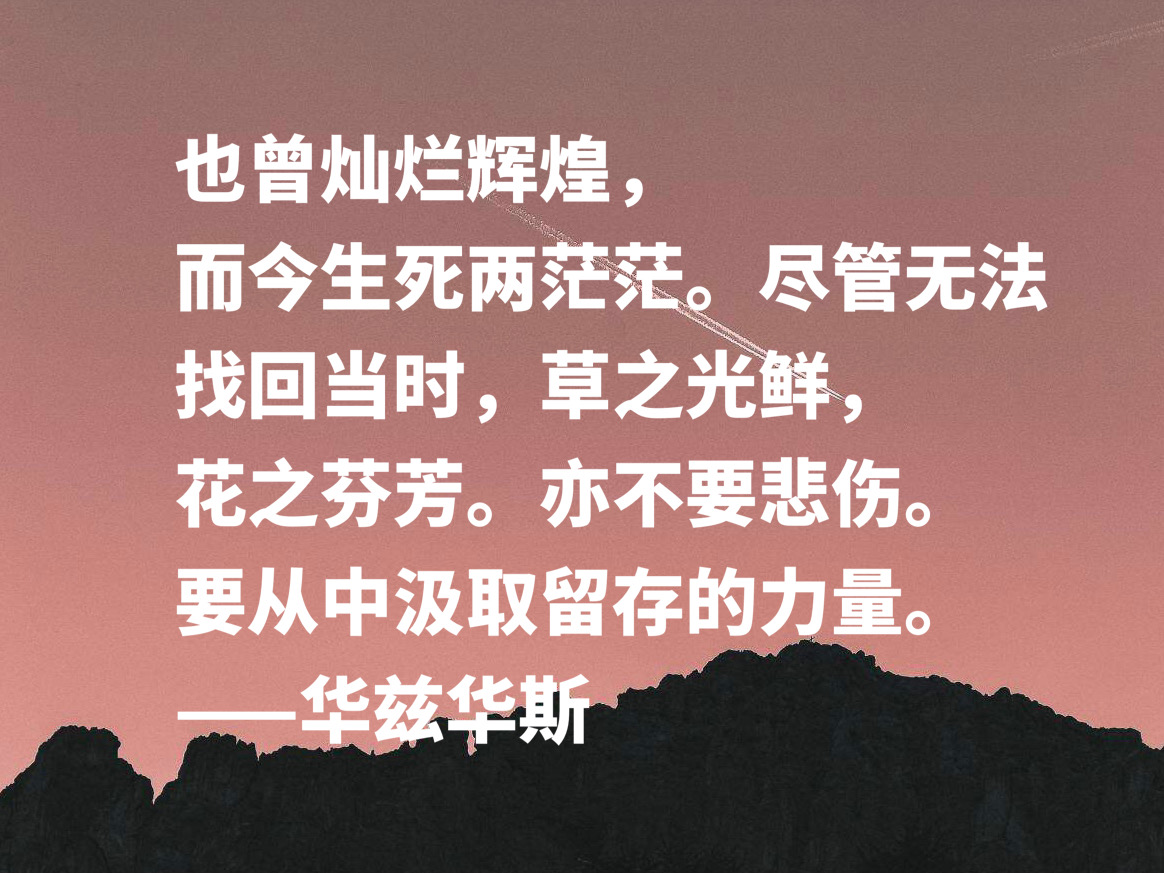 也曾灿烂辉煌，
而今生死两茫茫。尽管无法
找回当时，草之光鲜，
花之芬芳。亦不要悲伤。
要从中汲取留存的力量。
——华兹华斯